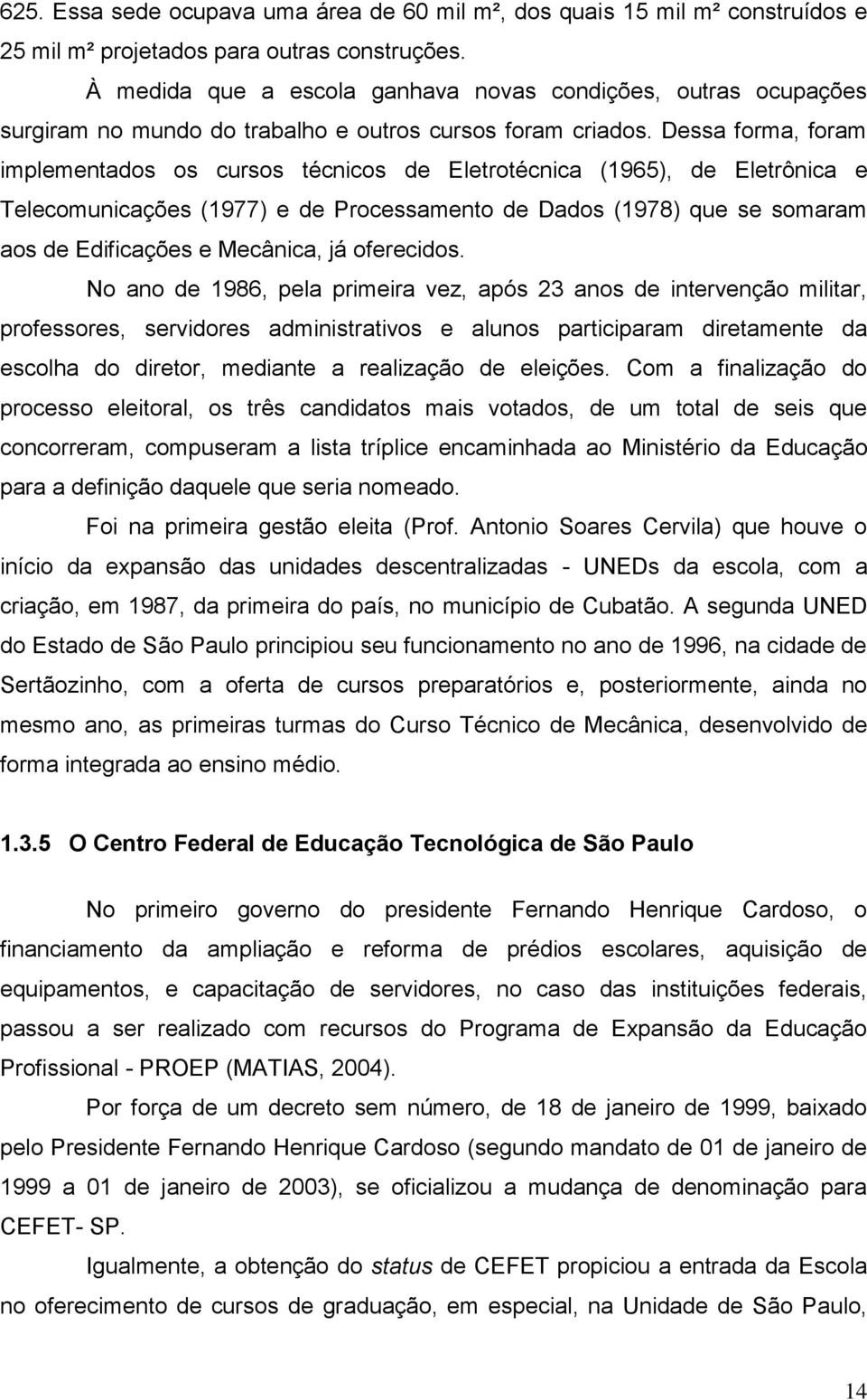 625. Essa sede ocupava uma área de 60 mil m², dos quais 15 mil m² construídos e 25 mil m² projetados para outras construções.

À medida que a escola ganhava novas condições, outras ocupações surgiram no mundo do trabalho e outros cursos foram criados. Dessa forma, foram implementados os cursos técnicos de Eletrotécnica (1965), de Eletrônica e Telecomunicações (1977) e de Processamento de Dados (1978) que se somaram aos de Edificações e Mecânica, já oferecidos.

No ano de 1986, pela primeira vez, após 23 anos de intervenção militar, professores, servidores administrativos e alunos participaram diretamente da escolha do diretor, mediante a realização de eleições. Com a finalização do processo eleitoral, os três candidatos mais votados, de um total de seis que concorreram, compuseram a lista tríplice encaminhada ao Ministério da Educação para a definição daquele que seria nomeado.

Foi na primeira gestão eleita (Prof. Antonio Soares Cervila) que houve o início da expansão das unidades descentralizadas - UNEDs da escola, com a criação, em 1987, da primeira do país, no município de Cubatão. A segunda UNED do Estado de São Paulo principiou seu funcionamento no ano de 1996, na cidade de Sertãozinho, com a oferta de cursos preparatórios e, posteriormente, ainda no mesmo ano, as primeiras turmas do Curso Técnico de Mecânica, desenvolvido de forma integrada ao ensino médio.

1.3.5 O Centro Federal de Educação Tecnológica de São Paulo

No primeiro governo do presidente Fernando Henrique Cardoso, o financiamento da ampliação e reforma de prédios escolares, aquisição de equipamentos, e capacitação de servidores, no caso das instituições federais, passou a ser realizado com recursos do Programa de Expansão da Educação Profissional - PROEP (MATIAS, 2004).

Por força de um decreto sem número, de 18 de janeiro de 1999, baixado pelo Presidente Fernando Henrique Cardoso (segundo mandato de 01 de janeiro de 1999 a 01 de janeiro de 2003), se oficializou a mudança de denominação para CEFET- SP.

Igualmente, a obtenção do status de CEFET propiciou a entrada da Escola no oferecimento de cursos de graduação, em especial, na Unidade de São Paulo,

14